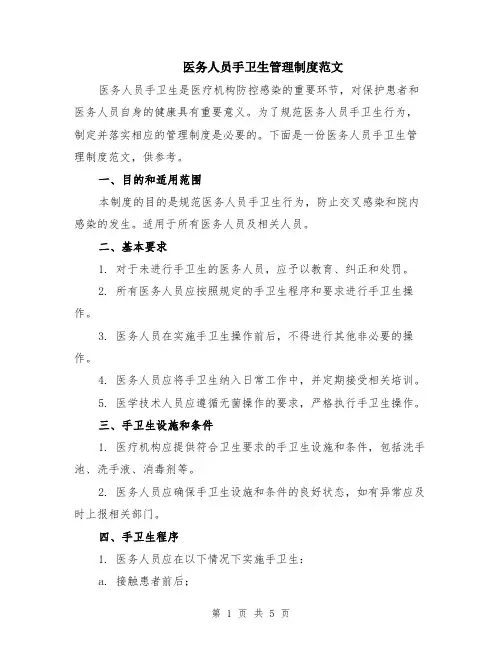 医务人员手卫生管理制度范文

医务人员手卫生是医疗机构防控感染的重要环节，对保护患者和医务人员自身的健康具有重要意义。为了规范医务人员手卫生行为，制定并落实相应的管理制度是必要的。下面是一份医务人员手卫生管理制度范文，供参考。

一、目的和适用范围

本制度的目的是规范医务人员手卫生行为，防止交叉感染和院内感染的发生。适用于所有医务人员及相关人员。

二、基本要求

1. 对于未进行手卫生的医务人员，应予以教育、纠正和处罚。

2. 所有医务人员应按照规定的手卫生程序和要求进行手卫生操作。

3. 医务人员在实施手卫生操作前后，不得进行其他非必要的操作。

4. 医务人员应将手卫生纳入日常工作中，并定期接受相关培训。

5. 医学技术人员应遵循无菌操作的要求，严格执行手卫生操作。

三、手卫生设施和条件

1. 医疗机构应提供符合卫生要求的手卫生设施和条件，包括洗手池、洗手液、消毒剂等。

2. 医务人员应确保手卫生设施和条件的良好状态，如有异常应及时上报相关部门。

四、手卫生程序

1. 医务人员应在以下情况下实施手卫生：

a. 接触患者前后；

第 1 页 共 5 页